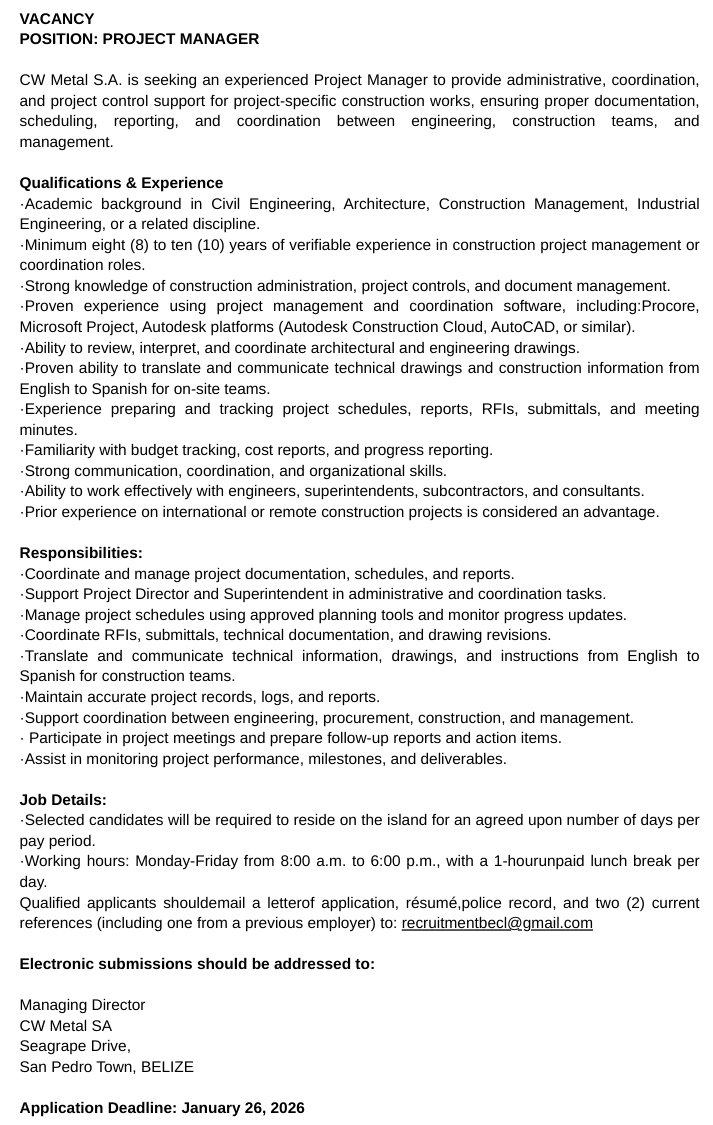 VACANCY
POSITION: PROJECT MANAGER

CW Metal S.A. is seeking an experienced Project Manager to provide administrative, coordination, and project control support for project-specific construction works, ensuring proper documentation, scheduling, reporting, and coordination between engineering, construction teams, and management.

Qualifications & Experience
·Academic background in Civil Engineering, Architecture, Construction Management, Industrial Engineering, or a related discipline.
·Minimum eight (8) to ten (10) years of verifiable experience in construction project management or coordination roles.
·Strong knowledge of construction administration, project controls, and document management.
·Proven experience using project management and coordination software, including:Procore, Microsoft Project, Autodesk platforms (Autodesk Construction Cloud, AutoCAD, or similar).
·Ability to review, interpret, and coordinate architectural and engineering drawings.
·Proven ability to translate and communicate technical drawings and construction information from English to Spanish for on-site teams.
·Experience preparing and tracking project schedules, reports, RFIs, submittals, and meeting minutes.
·Familiarity with budget tracking, cost reports, and progress reporting.
·Strong communication, coordination, and organizational skills.
·Ability to work effectively with engineers, superintendents, subcontractors, and consultants.
·Prior experience on international or remote construction projects is considered an advantage.

Responsibilities:
·Coordinate and manage project documentation, schedules, and reports.
·Support Project Director and Superintendent in administrative and coordination tasks.
·Manage project schedules using approved planning tools and monitor progress updates.
·Coordinate RFIs, submittals, technical documentation, and drawing revisions.
·Translate and communicate technical information, drawings, and instructions from English to Spanish for construction teams.
·Maintain accurate project records, logs, and reports.
·Support coordination between engineering, procurement, construction, and management.
· Participate in project meetings and prepare follow-up reports and action items.
·Assist in monitoring project performance, milestones, and deliverables.

Job Details:
·Selected candidates will be required to reside on the island for an agreed upon number of days per pay period.
·Working hours: Monday-Friday from 8:00 a.m. to 6:00 p.m., with a 1-hourunpaid lunch break per day.
Qualified applicants shouldemail a letterof application, résumé,police record, and two (2) current references (including one from a previous employer) to: recruitmentbecl@gmail.com

Electronic submissions should be addressed to:

Managing Director
CW Metal SA
Seagrape Drive,
San Pedro Town, BELIZE

Application Deadline: January 26, 2026